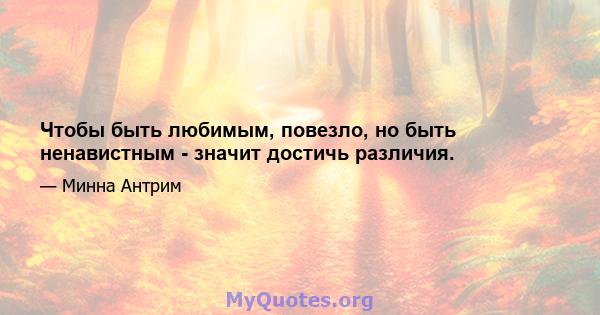 Чтобы быть любимым, повезло, но быть ненавистным - значит достичь различия.

— Минна Антрим

MyQuotes.org